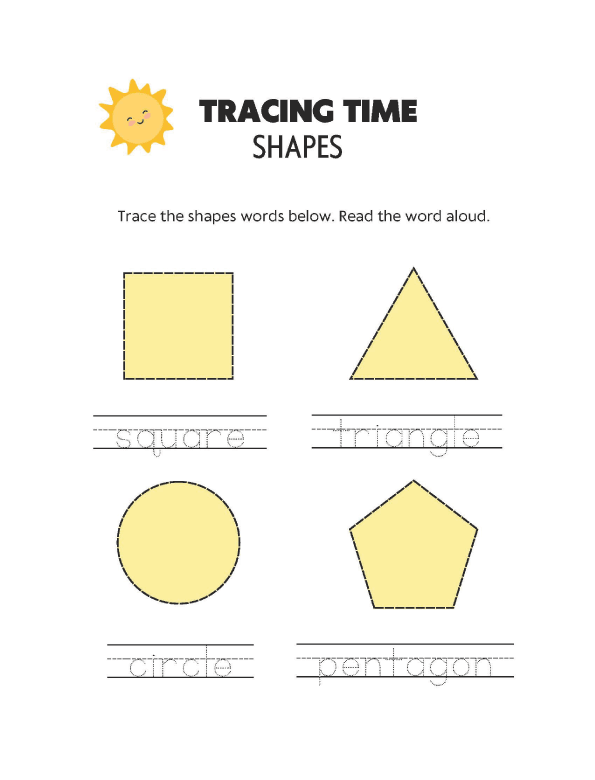 TRACING TIME
SHAPES

Trace the shapes words below. Read the word aloud.

square

triangle

circle

pentagon